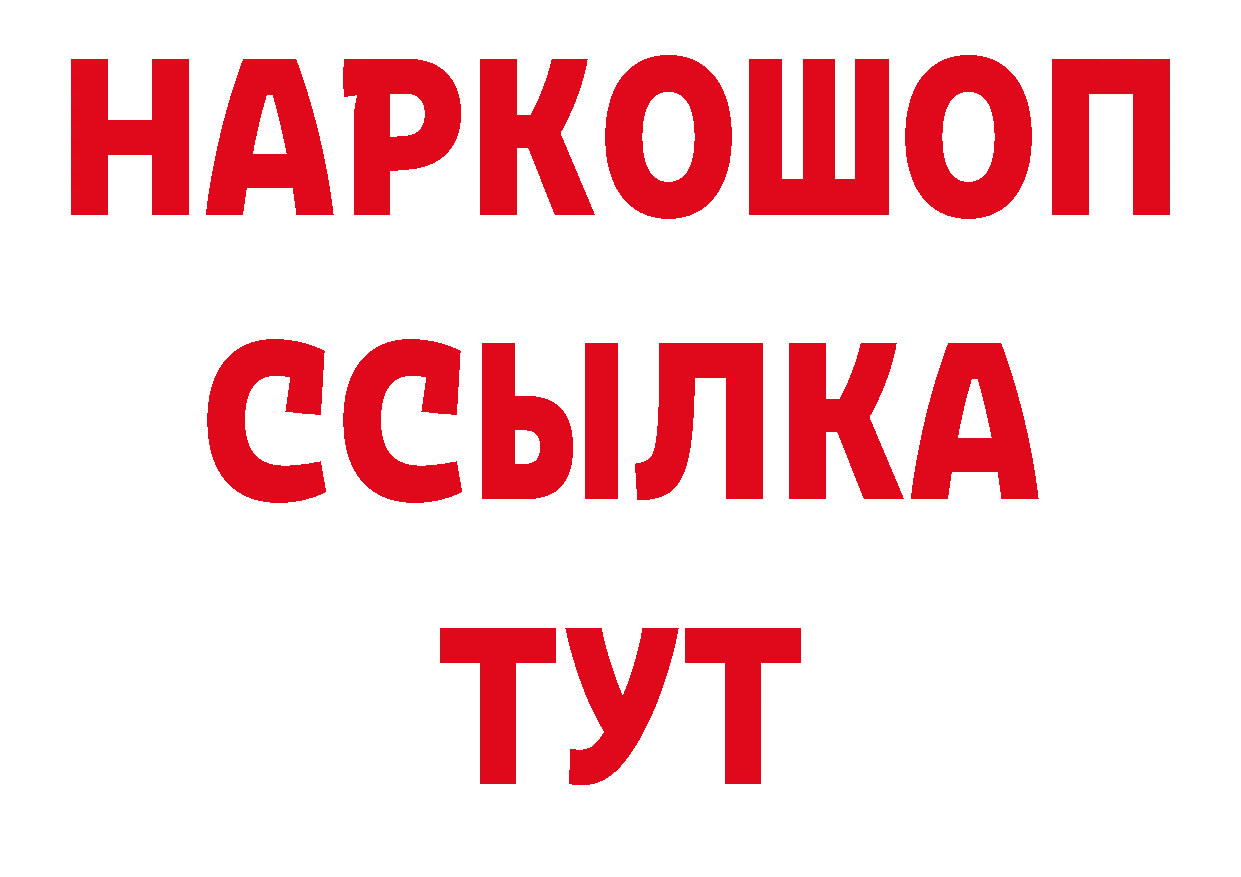 НАРКОШОП
ССЫЛКА
ТУТ